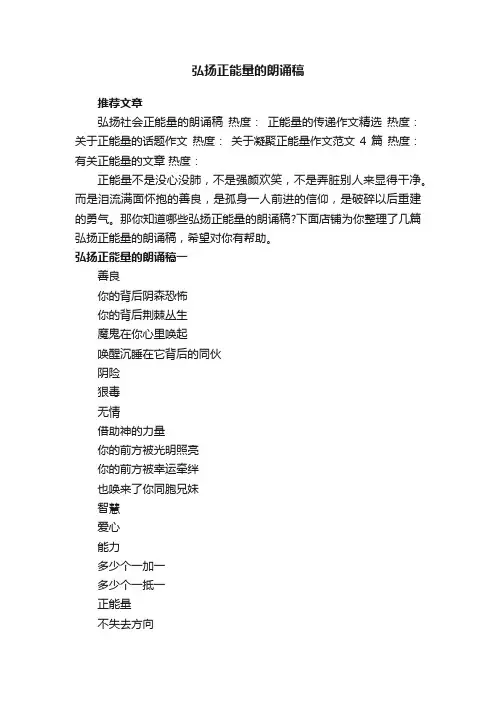 弘扬正能量的朗诵稿

推荐文章

弘扬社会正能量的朗诵稿 热度： 正能量的传递作文精选 热度： 关于正能量的话题作文 热度： 关于凝聚正能量作文范文 4 篇 热度： 有关正能量的文章 热度：

正能量不是没心没肺，不是强颜欢笑，不是弄脏别人来显得干净。而是泪流满面怀抱的善良，是孤身一人前进的信仰，是破碎以后重建的勇气。那你知道哪些弘扬正能量的朗诵稿?下面店铺为你整理了几篇弘扬正能量的朗诵稿，希望对你有帮助。

弘扬正能量的朗诵稿一

善良
你的背后阴森恐怖
你的背后荆棘丛生
魔鬼在你心里唤起
唤醒沉睡在它背后的同伙
阴险
狠毒
无情
借助神的力量
你的前方被光明照亮
你的前方被幸运牵绊
也唤来了你同胞兄妹
智慧
爱心
能力
多少个一加一
多少个一抵一
正能量
不失去方向